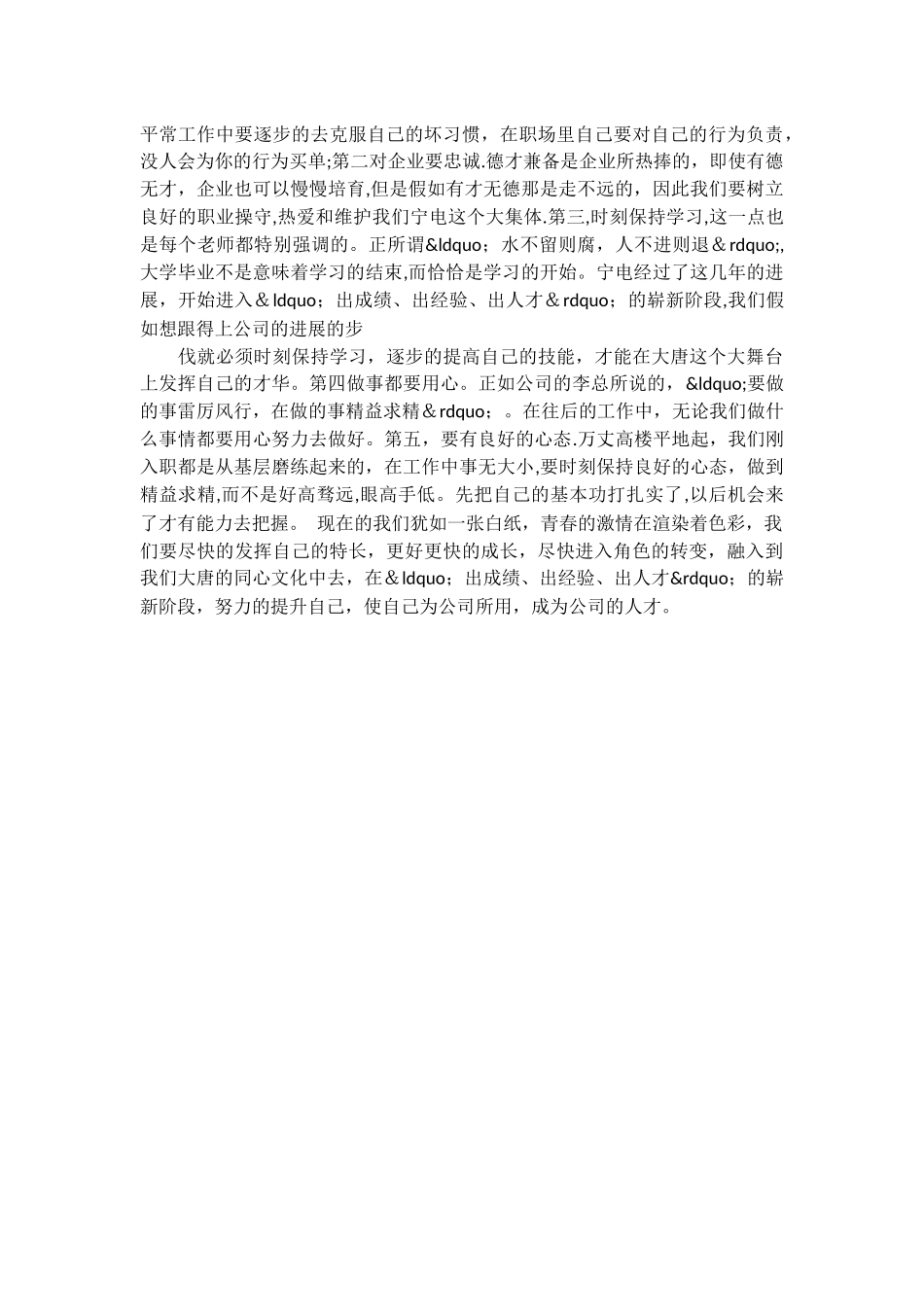 平常工作中要逐步的去克服自己的坏习惯，在职场里自己要对自己的行为负责，没人会为你的行为买单;第二对企业要忠诚.德才兼备是企业所热捧的，即使有德无才，企业也可以慢慢培育,但是假如有才无德那是走不远的，因此我们要树立良好的职业操守,热爱和维护我们宁电这个大集体.第三,时刻保持学习,这一点也是每个老师都特别强调的。正所谓&ldquo；水不留则腐，人不进则退＆rdquo;,大学毕业不是意味着学习的结束,而恰恰是学习的开始。宁电经过了这几年的进展，开始进入＆ldquo；出成绩、出经验、出人才＆rdquo；的崭新阶段,我们假如想跟得上公司的进展的步

伐就必须时刻保持学习，逐步的提高自己的技能，才能在大唐这个大舞台上发挥自己的才华。第四做事都要用心。正如公司的李总所说的，&ldquo;要做的事雷厉风行，在做的事精益求精＆rdquo；。在往后的工作中，无论我们做什么事情都要用心努力去做好。第五，要有良好的心态.万丈高楼平地起，我们刚入职都是从基层磨练起来的，在工作中事无大小,要时刻保持良好的心态，做到精益求精,而不是好高骛远,眼高手低。先把自己的基本功打扎实了,以后机会来了才有能力去把握。 现在的我们犹如一张白纸，青春的激情在渲染着色彩，我们要尽快的发挥自己的特长，更好更快的成长，尽快进入角色的转变，融入到我们大唐的同心文化中去，在＆ldquo；出成绩、出经验、出人才&rdquo；的崭新阶段，努力的提升自己，使自己为公司所用，成为公司的人才。